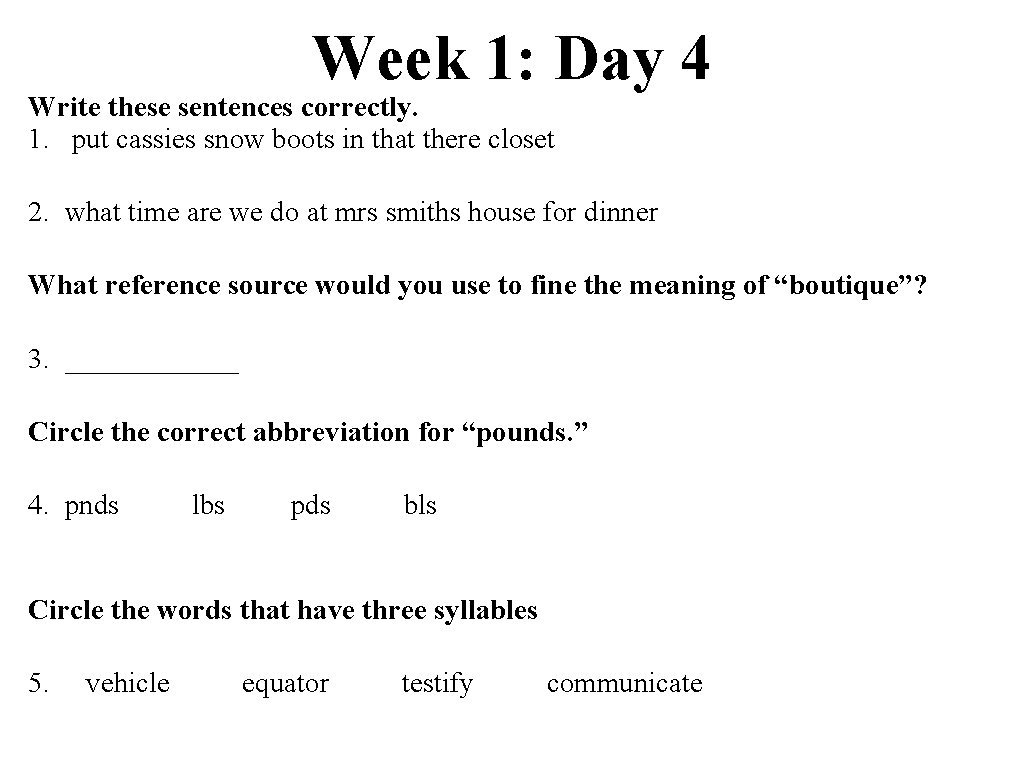 Week 1: Day 4

Write these sentences correctly.
1. put cassies snow boots in that there closet

2. what time are we do at mrs smiths house for dinner

What reference source would you use to fine the meaning of "boutique"?

3. ____

Circle the correct abbreviation for "pounds."

4. pnds lbs pds bls

Circle the words that have three syllables

5. vehicle equator testify communicate